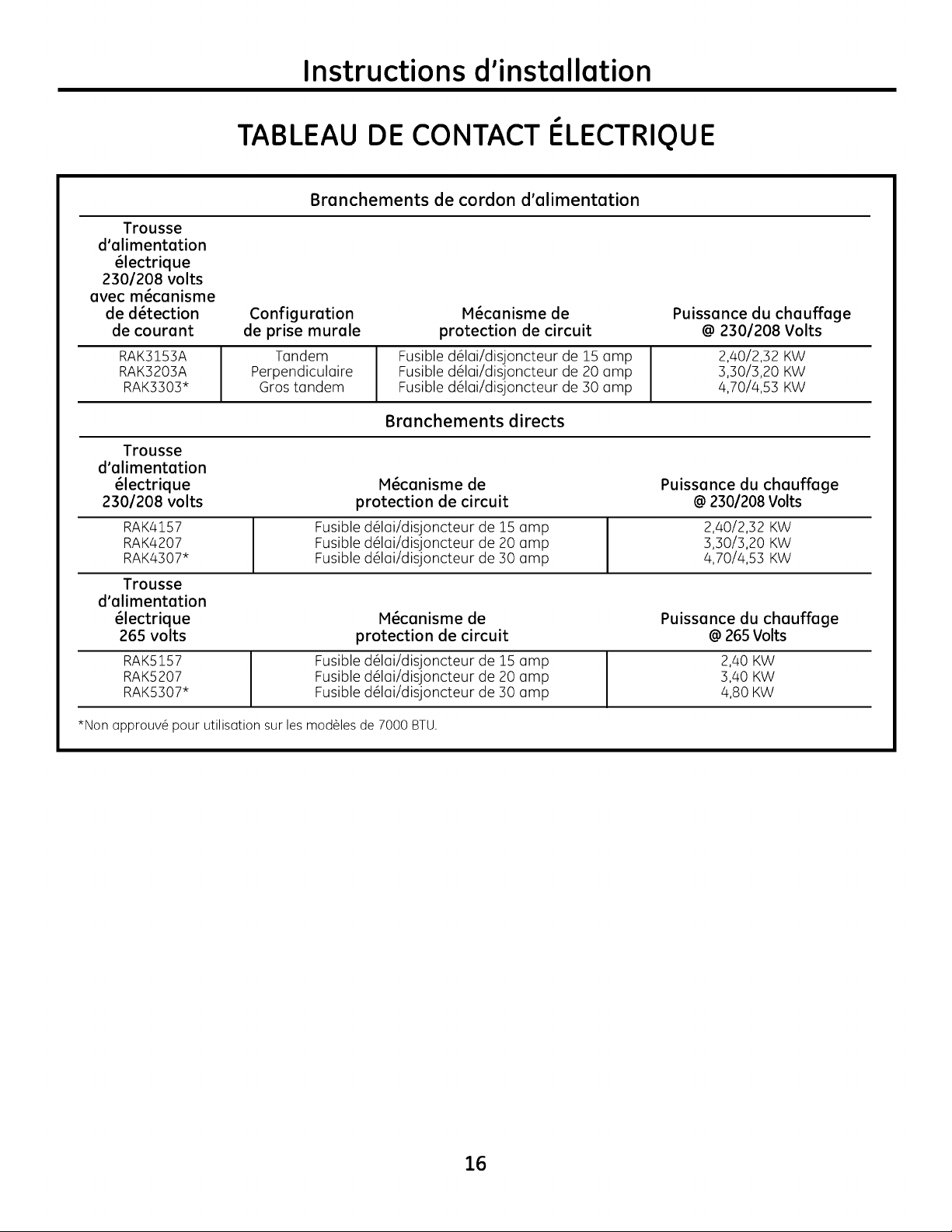 Instructions d'installation

TABLEAU DE CONTACT ÉLECTRIQUE

Branchements de cordon d'alimentation

| Trousse d'alimentation électrique 230/208 volts avec mécanisme de détection de courant | Configuration de prise murale | Mécanisme de protection de circuit | Puissance du chauffage @ 230/208 Volts |
|---|---|---|---|
| RAK3153A | Tandem | Fusible délai/disjoncteur de 15 amp | 2,40/2,32 KW |
| RAK3203A | Perpendiculaire | Fusible délai/disjoncteur de 20 amp | 3,30/3,20 KW |
| RAK3303* | Gros tandem | Fusible délai/disjoncteur de 30 amp | 4,70/4,53 KW |

Branchements directs

| Trousse d'alimentation électrique 230/208 volts | Mécanisme de protection de circuit | Puissance du chauffage @ 230/208 Volts |
|---|---|---|
| RAK4157 | Fusible délai/disjoncteur de 15 amp | 2,40/2,32 KW |
| RAK4207 | Fusible délai/disjoncteur de 20 amp | 3,30/3,20 KW |
| RAK4307* | Fusible délai/disjoncteur de 30 amp | 4,70/4,53 KW |

| Trousse d'alimentation électrique 265 volts | Mécanisme de protection de circuit | Puissance du chauffage @ 265 Volts |
|---|---|---|
| RAK5157 | Fusible délai/disjoncteur de 15 amp | 2,40 KW |
| RAK5207 | Fusible délai/disjoncteur de 20 amp | 3,40 KW |
| RAK5307* | Fusible délai/disjoncteur de 30 amp | 4,80 KW |

*Non approuvé pour utilisation sur les modèles de 7000 BTU.

16